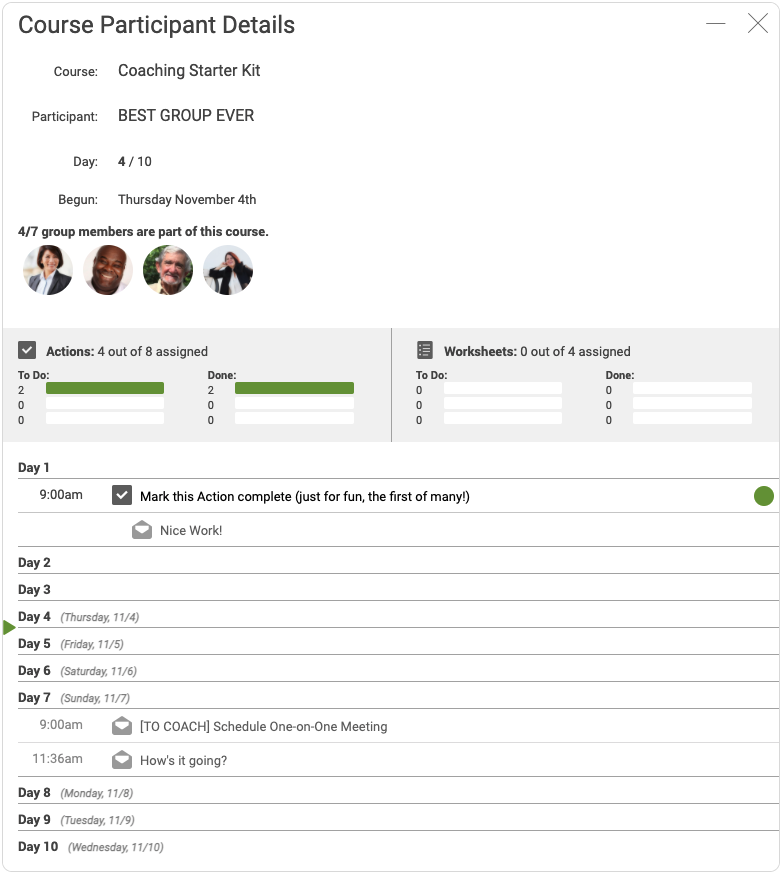 Course Participant Details

Course: Coaching Starter Kit

Participant: BEST GROUP EVER

Day: 4 / 10

Begun: Thursday November 4th

4/7 group members are part of this course.

Actions: 4 out of 8 assigned

To Do:
2
0
0

Done:
2
0
0

Worksheets: 0 out of 4 assigned

To Do:
0
0
0

Done:
0
0
0

Day 1

9:00am Mark this Action complete (just for fun, the first of many!)

Nice Work!

Day 2

Day 3

Day 4 (Thursday, 11/4)

Day 5 (Friday, 11/5)

Day 6 (Saturday, 11/6)

Day 7 (Sunday, 11/7)

9:00am [TO COACH] Schedule One-on-One Meeting

11:36am How's it going?

Day 8 (Monday, 11/8)

Day 9 (Tuesday, 11/9)

Day 10 (Wednesday, 11/10)